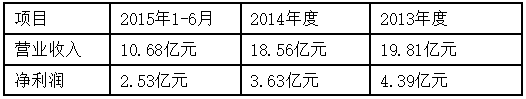 | 项目 | 2015年1-6月 | 2014年度 | 2013年度 |
|---|---|---|---|
| 营业收入 | 10.68亿元 | 18.56亿元 | 19.81亿元 |
| 净利润 | 2.53亿元 | 3.63亿元 | 4.39亿元 |